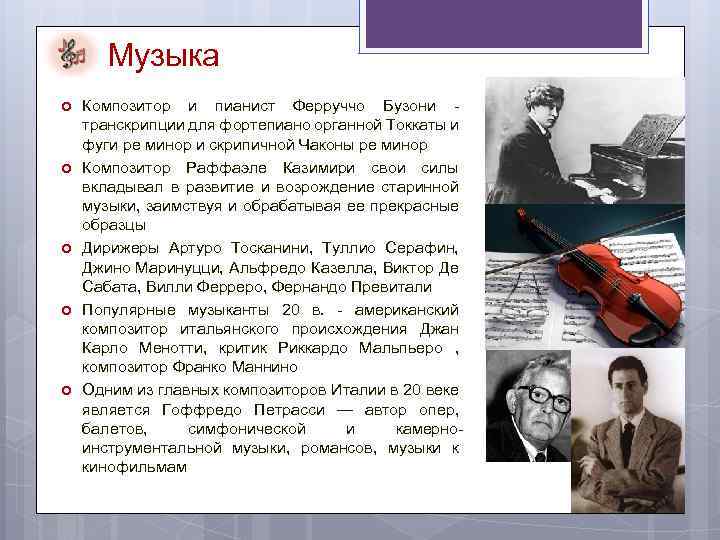 Музыка

Композитор и пианист Ферруччо Бузони - транскрипции для фортепиано органной Токкаты и фуги ре минор и скрипичной Чаконы ре минор

Композитор Раффаэле Казимири свои силы вкладывал в развитие и возрождение старинной музыки, заимствуя и обрабатывая ее прекрасные образцы

Дирижеры Артуро Тосканини, Туллио Серафин, Джино Маринуцци, Альфредо Казелла, Виктор Де Сабата, Вилли Ферреро, Фернандо Превитали

Популярные музыканты 20 в. - американский композитор итальянского происхождения Джан Карло Менотти, критик Риккардо Мальпьеро , композитор Франко Маннино

Одним из главных композиторов Италии в 20 веке является Гоффредо Петрасси — автор опер, балетов, симфонической и камерно-инструментальной музыки, романсов, музыки к кинофильмам